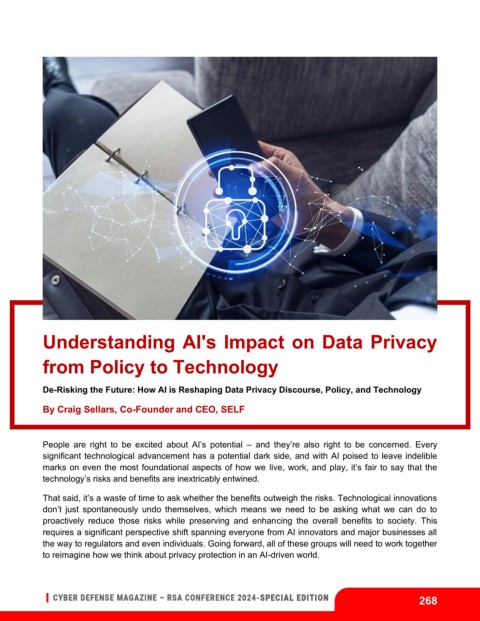 Understanding AI's Impact on Data Privacy from Policy to Technology

De-Risking the Future: How AI is Reshaping Data Privacy Discourse, Policy, and Technology

By Craig Sellars, Co-Founder and CEO, SELF

People are right to be excited about AI's potential – and they're also right to be concerned. Every significant technological advancement has a potential dark side, and with AI poised to leave indelible marks on even the most foundational aspects of how we live, work, and play, it's fair to say that the technology's risks and benefits are inextricably entwined.

That said, it's a waste of time to ask whether the benefits outweigh the risks. Technological innovations don't just spontaneously undo themselves, which means we need to be asking what we can do to proactively reduce those risks while preserving and enhancing the overall benefits to society. This requires a significant perspective shift spanning everyone from AI innovators and major businesses all the way to regulators and even individuals. Going forward, all of these groups will need to work together to reimagine how we think about privacy protection in an AI-driven world.

CYBER DEFENSE MAGAZINE – RSA CONFERENCE 2024-SPECIAL EDITION

268